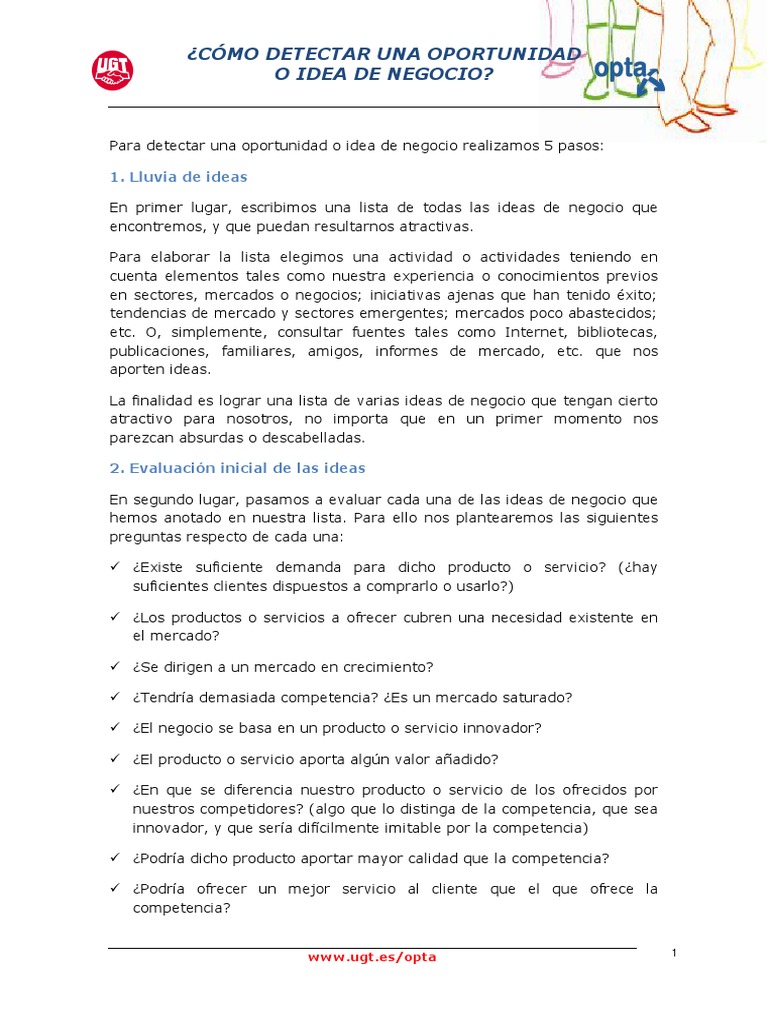 UGT

¿CÓMO DETECTAR UNA OPORTUNIDAD O IDEA DE NEGOCIO?

opta

Para detectar una oportunidad o idea de negocio realizamos 5 pasos:

1. Lluvia de ideas

En primer lugar, escribimos una lista de todas las ideas de negocio que encontremos, y que puedan resultarnos atractivas.

Para elaborar la lista elegimos una actividad o actividades teniendo en cuenta elementos tales como nuestra experiencia o conocimientos previos en sectores, mercados o negocios; iniciativas ajenas que han tenido éxito; tendencias de mercado y sectores emergentes; mercados poco abastecidos; etc. O, simplemente, consultar fuentes tales como Internet, bibliotecas, publicaciones, familiares, amigos, informes de mercado, etc. que nos aporten ideas.

La finalidad es lograr una lista de varias ideas de negocio que tengan cierto atractivo para nosotros, no importa que en un primer momento nos parezcan absurdas o descabelladas.

2. Evaluación inicial de las ideas

En segundo lugar, pasamos a evaluar cada una de las ideas de negocio que hemos anotado en nuestra lista. Para ello nos plantearemos las siguientes preguntas respecto de cada una:

✓ ¿Existe suficiente demanda para dicho producto o servicio? (¿hay suficientes clientes dispuestos a comprarlo o usarlo?)

✓ ¿Los productos o servicios a ofrecer cubren una necesidad existente en el mercado?

✓ ¿Se dirigen a un mercado en crecimiento?

✓ ¿Tendría demasiada competencia? ¿Es un mercado saturado?

✓ ¿El negocio se basa en un producto o servicio innovador?

✓ ¿El producto o servicio aporta algún valor añadido?

✓ ¿En que se diferencia nuestro producto o servicio de los ofrecidos por nuestros competidores? (algo que lo distinga de la competencia, que sea innovador, y que sería difícilmente imitable por la competencia)

✓ ¿Podría dicho producto aportar mayor calidad que la competencia?

✓ ¿Podría ofrecer un mejor servicio al cliente que el que ofrece la competencia?

www.ugt.es/opta

1